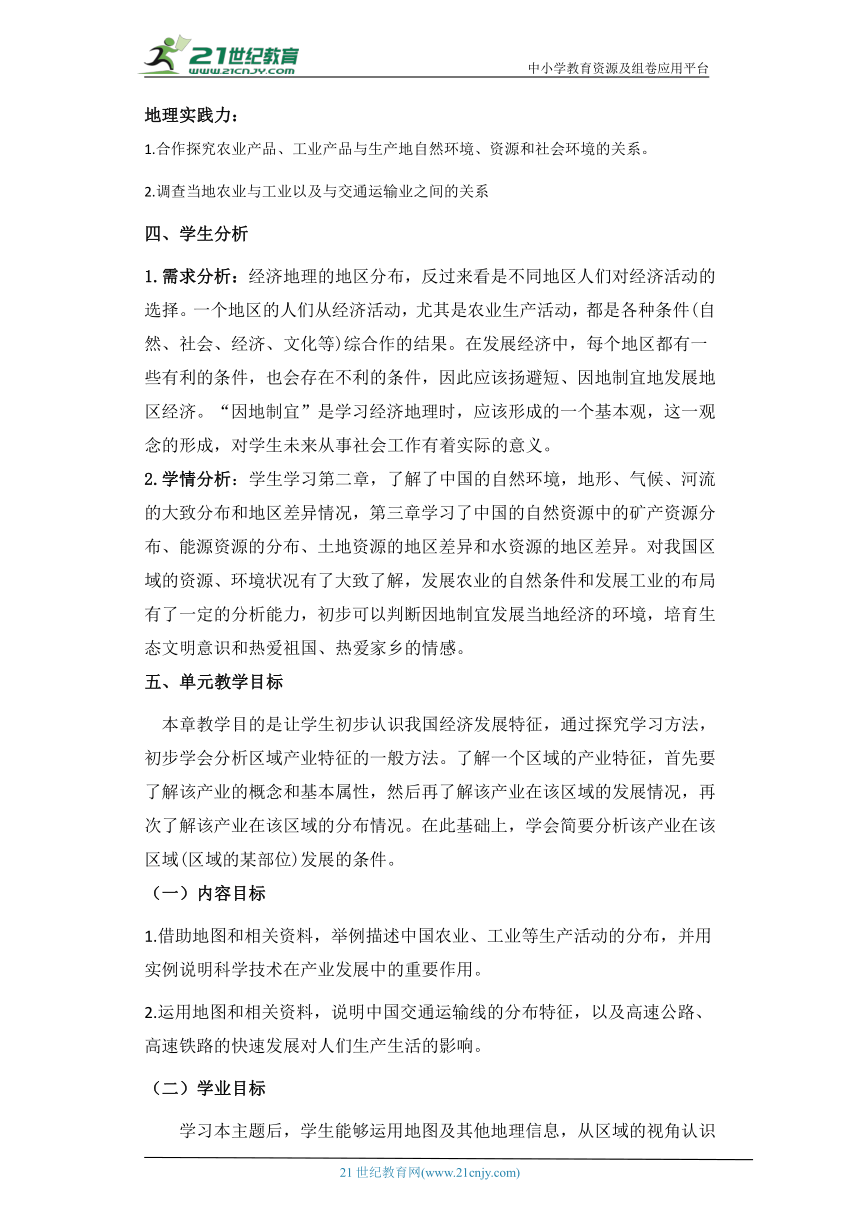 21世纪教育
www.21cnjy.com
中小学教育资源及组卷应用平台

地理实践力：

1.合作探究农业产品、工业产品与生产地自然环境、资源和社会环境的关系。

2.调查当地农业与工业以及与交通运输业之间的关系

四、学生分析

1. 需求分析：经济地理的地区分布，反过来看是不同地区人们对经济活动的选择。一个地区的人们从经济活动，尤其是农业生产活动，都是各种条件(自然、社会、经济、文化等)综合作的结果。在发展经济中，每个地区都有一些有利的条件，也会存在不利的条件，因此应该扬避短、因地制宜地发展地区经济。“因地制宜”是学习经济地理时，应该形成的一个基本观，这一观念的形成，对学生未来从事社会工作有着实际的意义。

2. 学情分析：学生学习第二章，了解了中国的自然环境，地形、气候、河流的大致分布和地区差异情况，第三章学习了中国的自然资源中的矿产资源分布、能源资源的分布、土地资源的地区差异和水资源的地区差异。对我国区域的资源、环境状况有了大致了解，发展农业的自然条件和发展工业的布局有了一定的分析能力，初步可以判断因地制宜发展当地经济的环境，培育生态文明意识和热爱祖国、热爱家乡的情感。

五、单元教学目标

本章教学目的是让学生初步认识我国经济发展特征，通过探究学习方法，初步学会分析区域产业特征的一般方法。了解一个区域的产业特征，首先要了解该产业的概念和基本属性，然后再了解该产业在该区域的发展情况，再次了解该产业在该区域的分布情况。在此基础上，学会简要分析该产业在该区域(区域的某部位)发展的条件。

（一）内容目标

1.借助地图和相关资料，举例描述中国农业、工业等生产活动的分布，并用实例说明科学技术在产业发展中的重要作用。

2.运用地图和相关资料，说明中国交通运输线的分布特征，以及高速公路、高速铁路的快速发展对人们生产生活的影响。

（二）学业目标

学习本主题后，学生能够运用地图及其他地理信息，从区域的视角认识

21 世纪教育网(www.21cnjy.com)